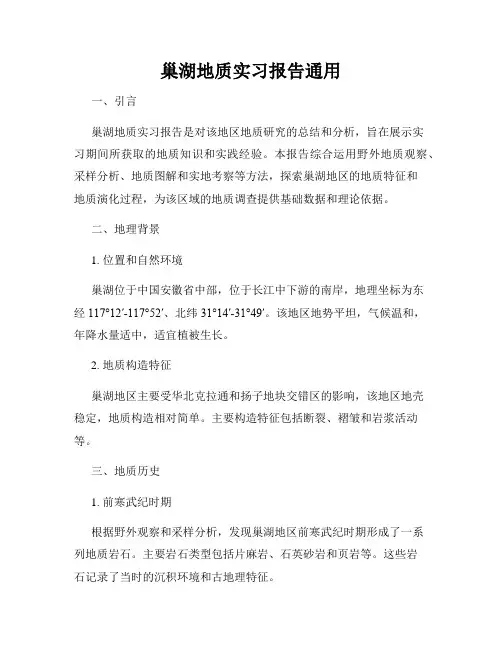 巢湖地质实习报告通用

一、引言

巢湖地质实习报告是对该地区地质研究的总结和分析，旨在展示实习期间所获取的地质知识和实践经验。本报告综合运用野外地质观察、采样分析、地质图解和实地考察等方法，探索巢湖地区的地质特征和地质演化过程，为该区域的地质调查提供基础数据和理论依据。

二、地理背景

1. 位置和自然环境

巢湖位于中国安徽省中部，位于长江中下游的南岸，地理坐标为东经 117°12′-117°52′、北纬 31°14′-31°49′。该地区地势平坦，气候温和，年降水量适中，适宜植被生长。

2. 地质构造特征

巢湖地区主要受华北克拉通和扬子地块交错区的影响，该地区地壳稳定，地质构造相对简单。主要构造特征包括断裂、褶皱和岩浆活动等。

三、地质历史

1. 前寒武纪时期

根据野外观察和采样分析，发现巢湖地区前寒武纪时期形成了一系列地质岩石。主要岩石类型包括片麻岩、石英砂岩和页岩等。这些岩石记录了当时的沉积环境和古地理特征。